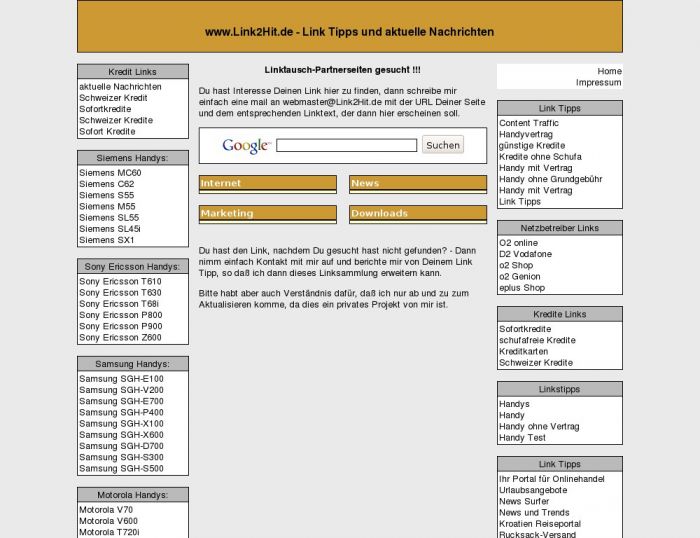 www.Link2Hit.de - Link Tipps und aktuelle Nachrichten

Kredit Links
aktuelle Nachrichten
Schweizer Kredit
Sofortkredite
Schweizer Kredite
Sofort Kredite

Siemens Handys:
Siemens MC60
Siemens C62
Siemens S55
Siemens M55
Siemens SL55
Siemens SL45i
Siemens SX1

Sony Ericsson Handys:
Sony Ericsson T610
Sony Ericsson T630
Sony Ericsson T68i
Sony Ericsson P800
Sony Ericsson P900
Sony Ericsson Z600

Samsung Handys:
Samsung SGH-E100
Samsung SGH-V200
Samsung SGH-E700
Samsung SGH-P400
Samsung SGH-X100
Samsung SGH-X600
Samsung SGH-D700
Samsung SGH-S300
Samsung SGH-S500

Motorola Handys:
Motorola V70
Motorola V600
Motorola T720i

Linktausch-Partnerseiten gesucht !!!

Du hast Interesse Deinen Link hier zu finden, dann schreibe mir einfach eine mail an webmaster@Link2Hit.de mit der URL Deiner Seite und dem entsprechenden Linktext, der dann hier erscheinen soll.

Google Suchen

Internet
News
Marketing
Downloads

Du hast den Link, nachdem Du gesucht hast nicht gefunden? - Dann nimm einfach Kontakt mit mir auf und berichte mir von Deinem Link Tipp, so daß ich dann dieses Linksammlung erweitern kann.

Bitte habt aber auch Verständnis dafür, daß ich nur ab und zu zum Aktualisieren komme, da dies ein privates Projekt von mir ist.

Home
Impressum

Link Tipps
Content Traffic
Handyvertrag
günstige Kredite
Kredite ohne Schufa
Handy mit Vertrag
Handy ohne Grundgebühr
Handy mit Vertrag
Link Tipps

Netzbetreiber Links
O2 online
D2 Vodafone
o2 Shop
o2 Genion
eplus Shop

Kredite Links
Sofortkredite
schufafreie Kredite
Kreditkarten
Schweizer Kredite

Linkstipps
Handys
Handy
Handy ohne Vertrag
Handy Test

Link Tipps
Ihr Portal für Onlinehandel
Urlaubsangebote
News Surfer
News und Trends
Kroatien Reiseportal
Rucksack-Versand